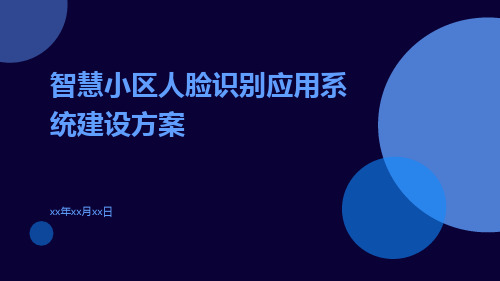 智慧小区人脸识别应用系统建设方案

xx年xx月xx日